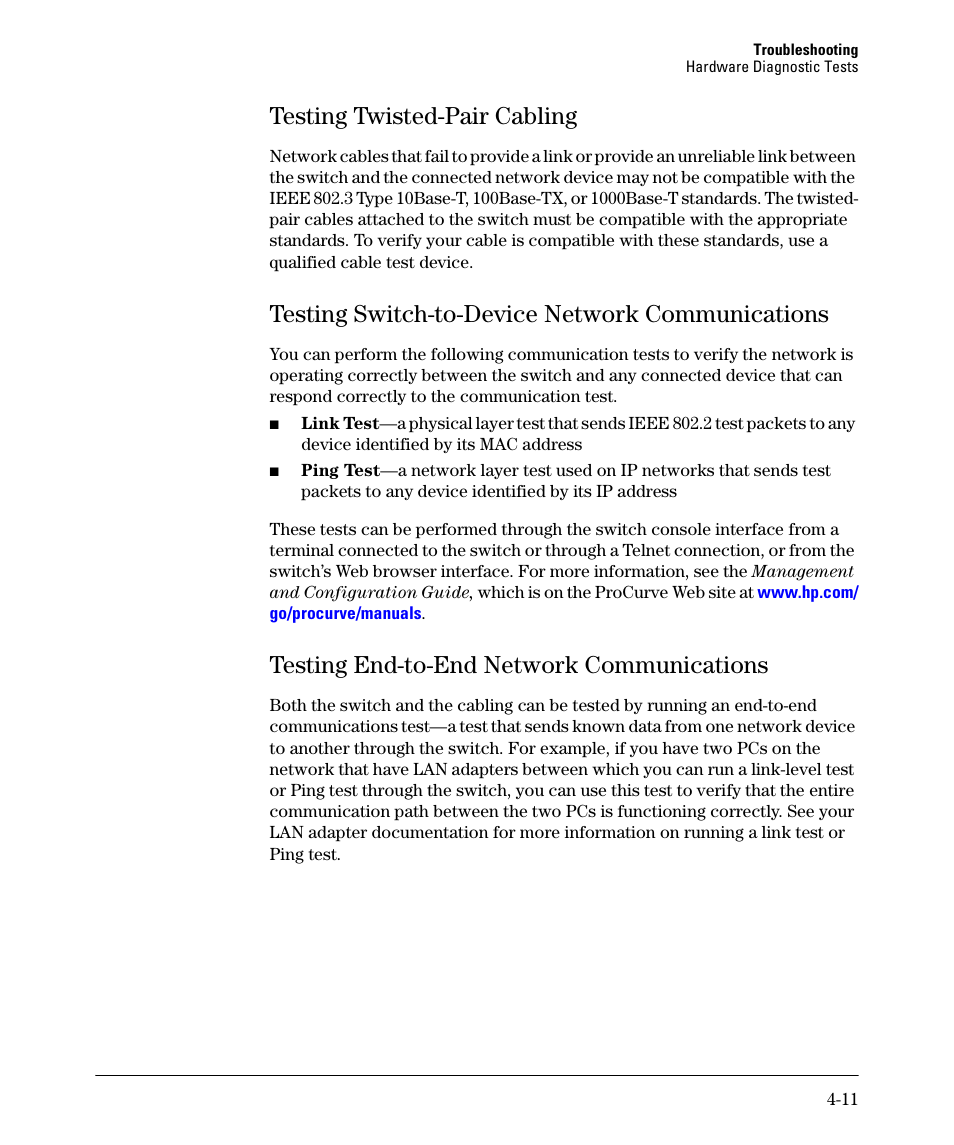 Troubleshooting
Hardware Diagnostic Tests

Testing Twisted-Pair Cabling

Network cables that fail to provide a link or provide an unreliable link between the switch and the connected network device may not be compatible with the IEEE 802.3 Type 10Base-T, 100Base-TX, or 1000Base-T standards. The twisted-pair cables attached to the switch must be compatible with the appropriate standards. To verify your cable is compatible with these standards, use a qualified cable test device.

Testing Switch-to-Device Network Communications

You can perform the following communication tests to verify the network is operating correctly between the switch and any connected device that can respond correctly to the communication test.

■ Link Test—a physical layer test that sends IEEE 802.2 test packets to any device identified by its MAC address

■ Ping Test—a network layer test used on IP networks that sends test packets to any device identified by its IP address

These tests can be performed through the switch console interface from a terminal connected to the switch or through a Telnet connection, or from the switch's Web browser interface. For more information, see the Management and Configuration Guide, which is on the ProCurve Web site at www.hp.com/go/procurve/manuals.

Testing End-to-End Network Communications

Both the switch and the cabling can be tested by running an end-to-end communications test—a test that sends known data from one network device to another through the switch. For example, if you have two PCs on the network that have LAN adapters between which you can run a link-level test or Ping test through the switch, you can use this test to verify that the entire communication path between the two PCs is functioning correctly. See your LAN adapter documentation for more information on running a link test or Ping test.

4-11